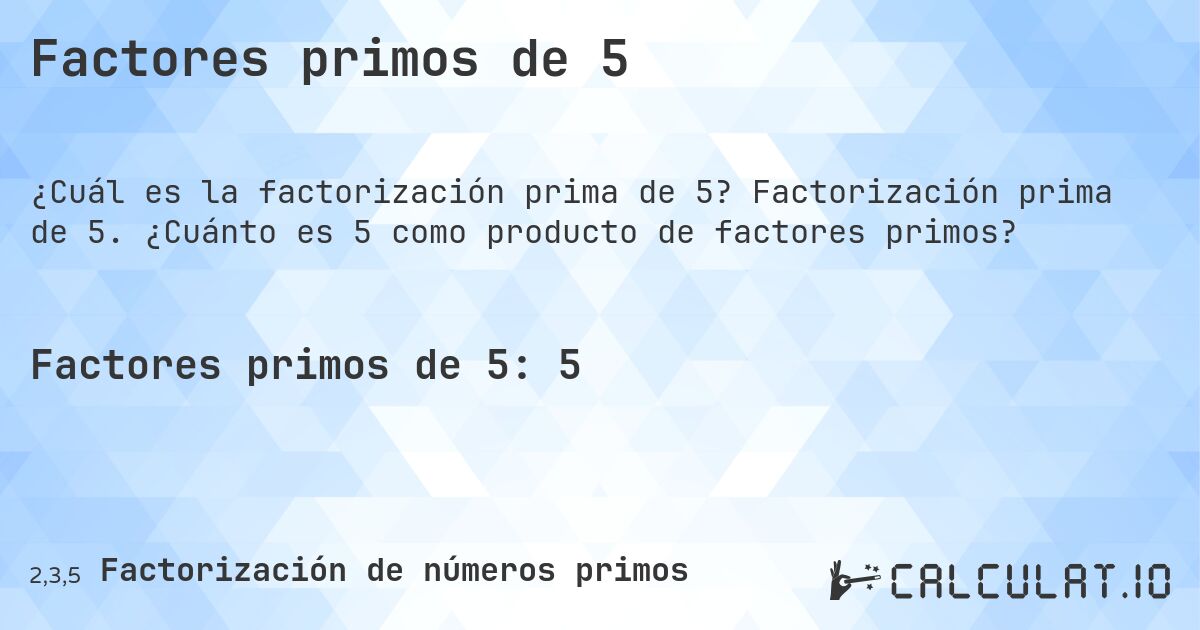 Factores primos de 5

¿Cuál es la factorización prima de 5? Factorización prima de 5. ¿Cuánto es 5 como producto de factores primos?

Factores primos de 5: 5

2,3,5 Factorización de números primos

CALCULAT.IO